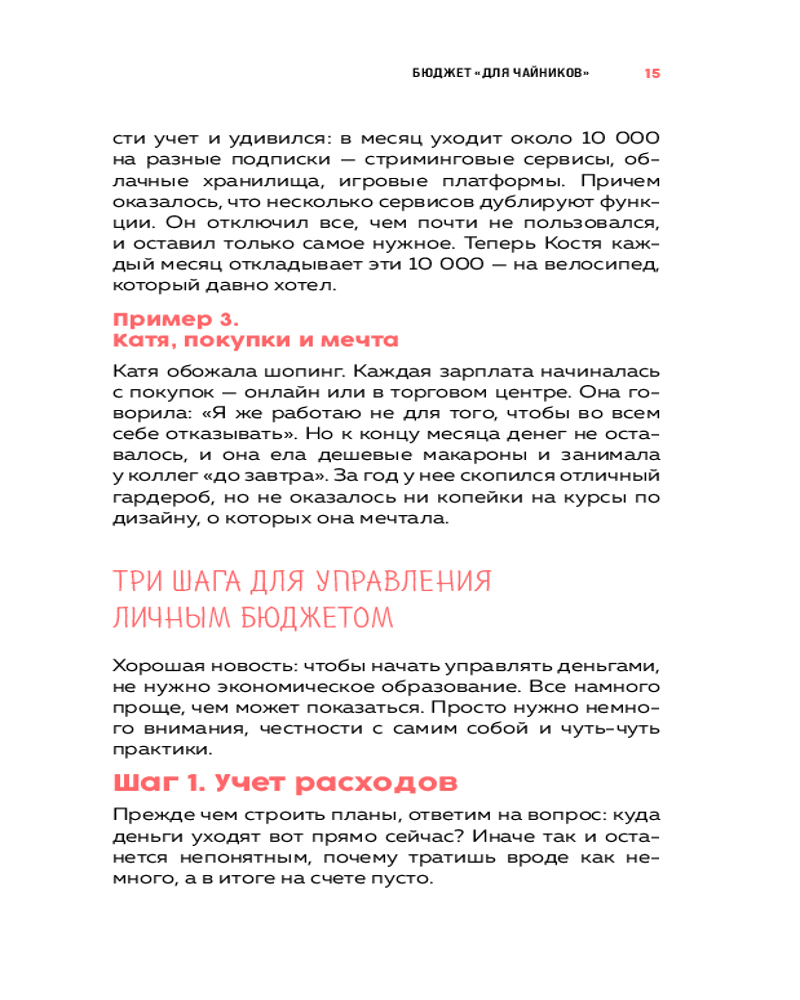 БЮДЖЕТ «ДЛЯ ЧАЙНИКОВ» 15

сти учет и удивился: в месяц уходит около 10 000 на разные подписки — стриминговые сервисы, облачные хранилища, игровые платформы. Причем оказалось, что несколько сервисов дублируют функции. Он отключил все, чем почти не пользовался, и оставил только самое нужное. Теперь Костя каждый месяц откладывает эти 10 000 — на велосипед, который давно хотел.

Пример 3.
Катя, покупки и мечта

Катя обожала шопинг. Каждая зарплата начиналась с покупок — онлайн или в торговом центре. Она говорила: «Я же работаю не для того, чтобы во всем себе отказывать». Но к концу месяца денег не оставалось, и она ела дешевые макароны и занимала у коллег «до завтра». За год у нее скопился отличный гардероб, но не оказалось ни копейки на курсы по дизайну, о которых она мечтала.

ТРИ ШАГА ДЛЯ УПРАВЛЕНИЯ ЛИЧНЫМ БЮДЖЕТОМ

Хорошая новость: чтобы начать управлять деньгами, не нужно экономическое образование. Все намного проще, чем может показаться. Просто нужно немного внимания, честности с самим собой и чуть-чуть практики.

Шаг 1. Учет расходов

Прежде чем строить планы, ответим на вопрос: куда деньги уходят вот прямо сейчас? Иначе так и останется непонятным, почему тратишь вроде как немного, а в итоге на счете пусто.